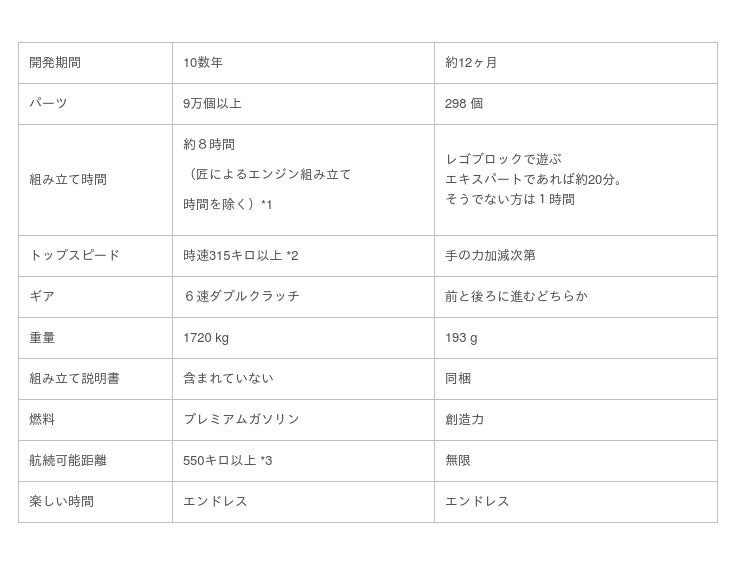 | 開発期間 | 10数年 | 約12ヶ月 |
|---|---|---|
| パーツ | 9万個以上 | 298 個 |
| 組み立て時間 | 約８時間 （匠によるエンジン組み立て 時間を除く）*1 | レゴブロックで遊ぶ エキスパートであれば約20分。 そうでない方は１時間 |
| トップスピード | 時速315キロ以上 *2 | 手の力加減次第 |
| ギア | ６速ダブルクラッチ | 前と後ろに進むどちらか |
| 重量 | 1720 kg | 193 g |
| 組み立て説明書 | 含まれていない | 同梱 |
| 燃料 | プレミアムガソリン | 創造力 |
| 航続可能距離 | 550キロ以上 *3 | 無限 |
| 楽しい時間 | エンドレス | エンドレス |